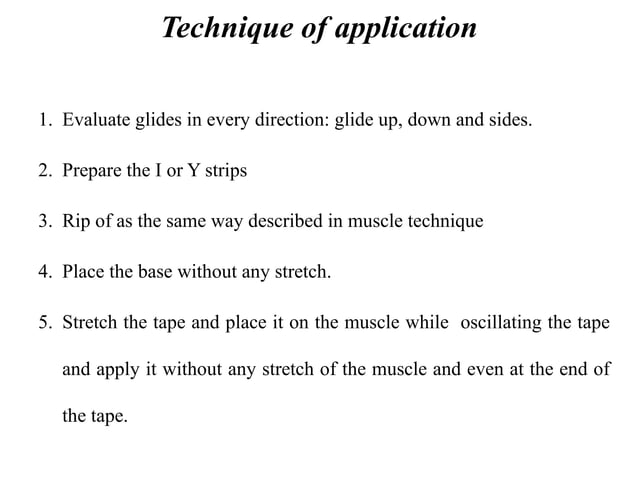 Technique of application

1. Evaluate glides in every direction: glide up, down and sides.

2. Prepare the I or Y strips

3. Rip of as the same way described in muscle technique

4. Place the base without any stretch.

5. Stretch the tape and place it on the muscle while oscillating the tape and apply it without any stretch of the muscle and even at the end of the tape.